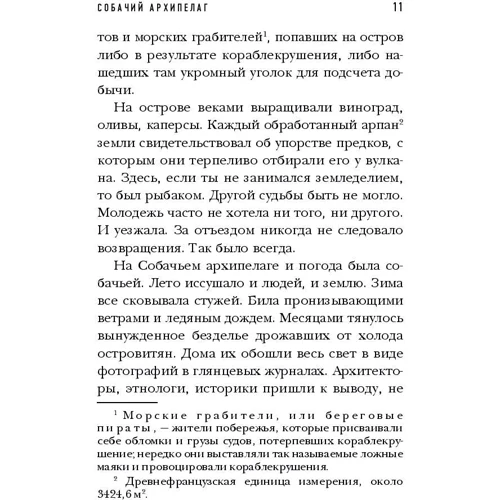 СОБАЧИЙ АРХИПЕЛАГ 11

тов и морских грабителей$^1$, попавших на остров либо в результате кораблекрушения, либо нашедших там укромный уголок для подсчета добычи.

На острове веками выращивали виноград, оливы, каперсы. Каждый обработанный арпан$^2$ земли свидетельствовал об упорстве предков, с которым они терпеливо отбирали его у вулкана. Здесь, если ты не занимался земледелием, то был рыбаком. Другой судьбы быть не могло. Молодежь часто не хотела ни того, ни другого. И уезжала. За отъездом никогда не следовало возвращения. Так было всегда.

На Собачьем архипелаге и погода была собачьей. Лето иссушало и людей, и землю. Зима все сковывала стужей. Била пронизывающими ветрами и ледяным дождем. Месяцами тянулось вынужденное безделье дрожавших от холода островитян. Дома их обошли весь свет в виде фотографий в глянцевых журналах. Архитекторы, этнологи, историки пришли к выводу, не

$^1$ Морские грабители, или береговые пираты, — жители побережья, которые присваивали себе обломки и грузы судов, потерпевших кораблекрушение; нередко они выставляли так называемые ложные маяки и провоцировали кораблекрушения.

$^2$ Древнефранцузская единица измерения, около 3424,6 м$^2$.